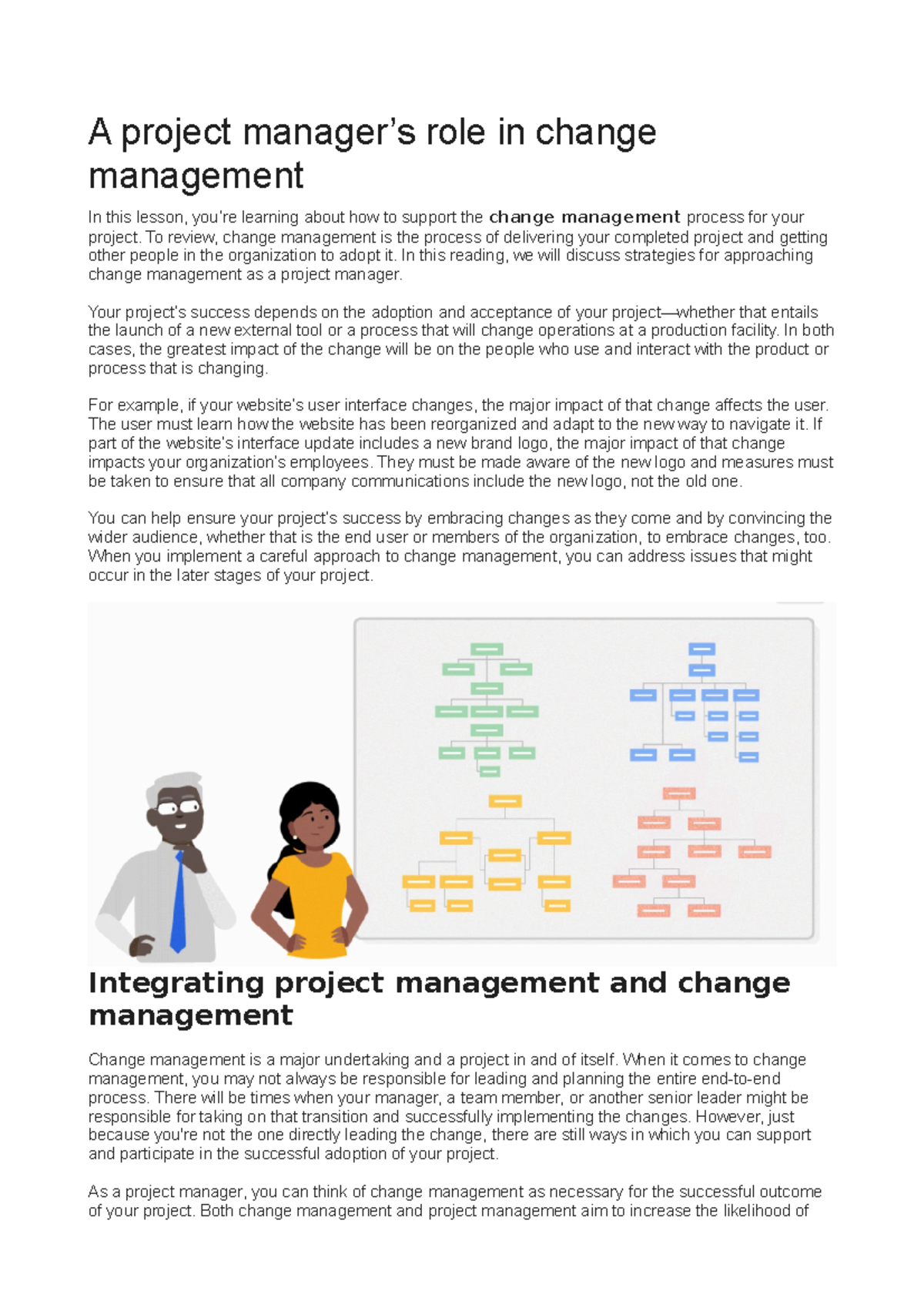 A project manager's role in change management

In this lesson, you're learning about how to support the change management process for your project. To review, change management is the process of delivering your completed project and getting other people in the organization to adopt it. In this reading, we will discuss strategies for approaching change management as a project manager.

Your project's success depends on the adoption and acceptance of your project—whether that entails the launch of a new external tool or a process that will change operations at a production facility. In both cases, the greatest impact of the change will be on the people who use and interact with the product or process that is changing.

For example, if your website's user interface changes, the major impact of that change affects the user. The user must learn how the website has been reorganized and adapt to the new way to navigate it. If part of the website's interface update includes a new brand logo, the major impact of that change impacts your organization's employees. They must be made aware of the new logo and measures must be taken to ensure that all company communications include the new logo, not the old one.

You can help ensure your project's success by embracing changes as they come and by convincing the wider audience, whether that is the end user or members of the organization, to embrace changes, too. When you implement a careful approach to change management, you can address issues that might occur in the later stages of your project.

Integrating project management and change management

Change management is a major undertaking and a project in and of itself. When it comes to change management, you may not always be responsible for leading and planning the entire end-to-end process. There will be times when your manager, a team member, or another senior leader might be responsible for taking on that transition and successfully implementing the changes. However, just because you're not the one directly leading the change, there are still ways in which you can support and participate in the successful adoption of your project.

As a project manager, you can think of change management as necessary for the successful outcome of your project. Both change management and project management aim to increase the likelihood of